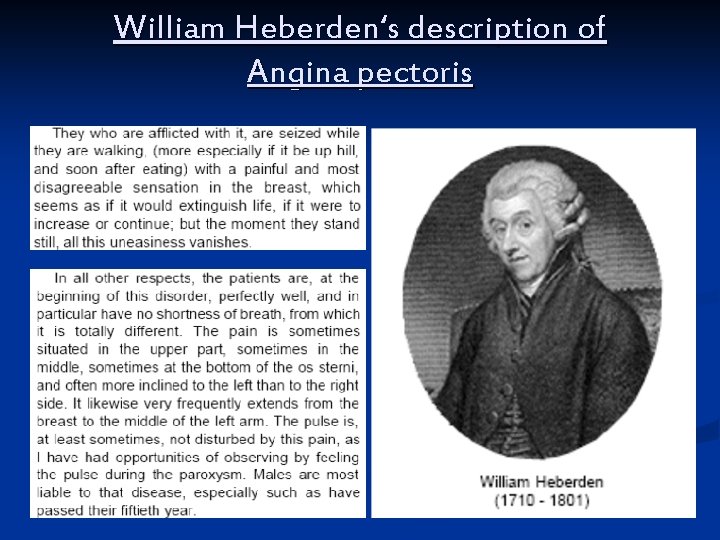 William Heberden's description of Angina pectoris

They who are afflicted with it, are seized while they are walking, (more especially if it be up hill, and soon after eating) with a painful and most disagreeable sensation in the breast, which seems as if it would extinguish life, if it were to increase or continue; but the moment they stand still, all this uneasiness vanishes.

In all other respects, the patients are, at the beginning of this disorder, perfectly well, and in particular have no shortness of breath, from which it is totally different. The pain is sometimes situated in the upper part, sometimes in the middle, sometimes at the bottom of the os sterni, and often more inclined to the left than to the right side. It likewise very frequently extends from the breast to the middle of the left arm. The pulse is, at least sometimes, not disturbed by this pain, as I have had opportunities of observing by feeling the pulse during the paroxysm. Males are most liable to that disease, especially such as have passed their fiftieth year.

William Heberden
(1710 - 1801)